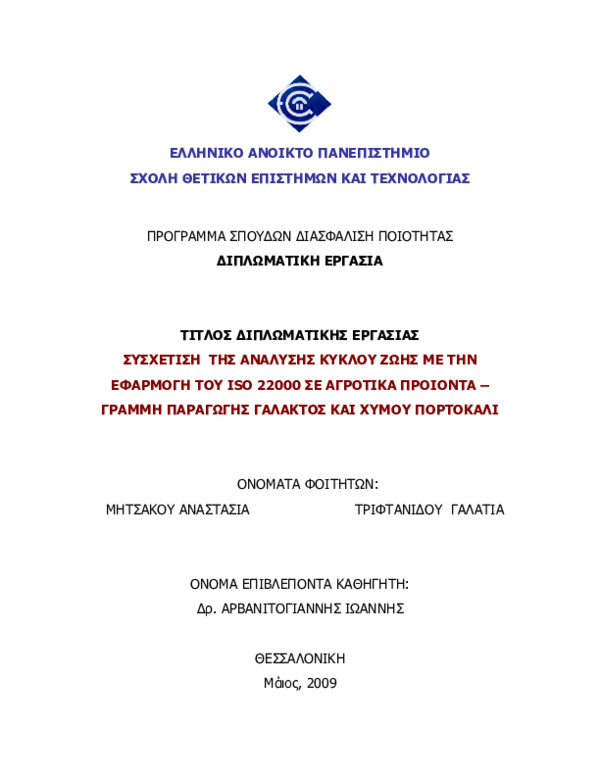 ΕΛΛΗΝΙΚΟ ΑΝΟΙΚΤΟ ΠΑΝΕΠΙΣΤΗΜΙΟ
ΣΧΟΛΗ ΘΕΤΙΚΩΝ ΕΠΙΣΤΗΜΩΝ ΚΑΙ ΤΕΧΝΟΛΟΓΙΑΣ

ΠΡΟΓΡΑΜΜΑ ΣΠΟΥΔΩΝ ΔΙΑΣΦΑΛΙΣΗ ΠΟΙΟΤΗΤΑΣ
ΔΙΠΛΩΜΑΤΙΚΗ ΕΡΓΑΣΙΑ

ΤΙΤΛΟΣ ΔΙΠΛΩΜΑΤΙΚΗΣ ΕΡΓΑΣΙΑΣ
ΣΥΣΧΕΤΙΣΗ ΤΗΣ ΑΝΑΛΥΣΗΣ ΚΥΚΛΟΥ ΖΩΗΣ ΜΕ ΤΗΝ ΕΦΑΡΜΟΓΗ ΤΟΥ ISO 22000 ΣΕ ΑΓΡΟΤΙΚΑ ΠΡΟΙΟΝΤΑ – ΓΡΑΜΜΗ ΠΑΡΑΓΩΓΗΣ ΓΑΛΑΚΤΟΣ ΚΑΙ ΧΥΜΟΥ ΠΟΡΤΟΚΑΛΙ

ΟΝΟΜΑΤΑ ΦΟΙΤΗΤΩΝ:
ΜΗΤΣΑΚΟΥ ΑΝΑΣΤΑΣΙΑ ΤΡΙΦΤΑΝΙΔΟΥ ΓΑΛΑΤΙΑ

ΟΝΟΜΑ ΕΠΙΒΛΕΠΟΝΤΑ ΚΑΘΗΓΗΤΗ:
Δρ. ΑΡΒΑΝΙΤΟΓΙΑΝΝΗΣ ΙΩΑΝΝΗΣ

ΘΕΣΣΑΛΟΝΙΚΗ
Μάιος, 2009